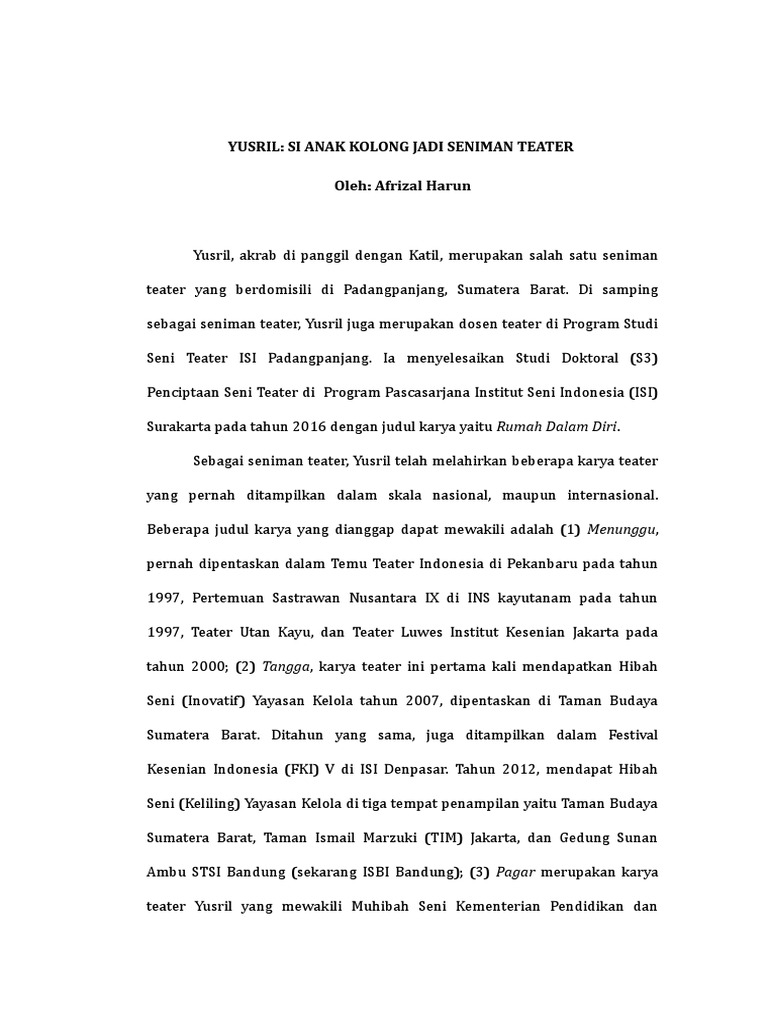 YUSRIL: SI ANAK KOLONG JADI SENIMAN TEATER

Oleh: Afrizal Harun

Yusril, akrab di panggil dengan Katil, merupakan salah satu seniman teater yang berdomisili di Padangpanjang, Sumatera Barat. Di samping sebagai seniman teater, Yusril juga merupakan dosen teater di Program Studi Seni Teater ISI Padangpanjang. Ia menyelesaikan Studi Doktoral (S3) Penciptaan Seni Teater di Program Pascasarjana Institut Seni Indonesia (ISI) Surakarta pada tahun 2016 dengan judul karya yaitu Rumah Dalam Diri.

Sebagai seniman teater, Yusril telah melahirkan beberapa karya teater yang pernah ditampilkan dalam skala nasional, maupun internasional. Beberapa judul karya yang dianggap dapat mewakili adalah (1) Menunggu, pernah dipentaskan dalam Temu Teater Indonesia di Pekanbaru pada tahun 1997, Pertemuan Sastrawan Nusantara IX di INS kayutanam pada tahun 1997, Teater Utan Kayu, dan Teater Luwes Institut Kesenian Jakarta pada tahun 2000; (2) Tangga, karya teater ini pertama kali mendapatkan Hibah Seni (Inovatif) Yayasan Kelola tahun 2007, dipentaskan di Taman Budaya Sumatera Barat. Ditahun yang sama, juga ditampilkan dalam Festival Kesenian Indonesia (FKI) V di ISI Denpasar. Tahun 2012, mendapat Hibah Seni (Keliling) Yayasan Kelola di tiga tempat penampilan yaitu Taman Budaya Sumatera Barat, Taman Ismail Marzuki (TIM) Jakarta, dan Gedung Sunan Ambu STSI Bandung (sekarang ISBI Bandung); (3) Pagar merupakan karya teater Yusril yang mewakili Muhibah Seni Kementerian Pendidikan dan